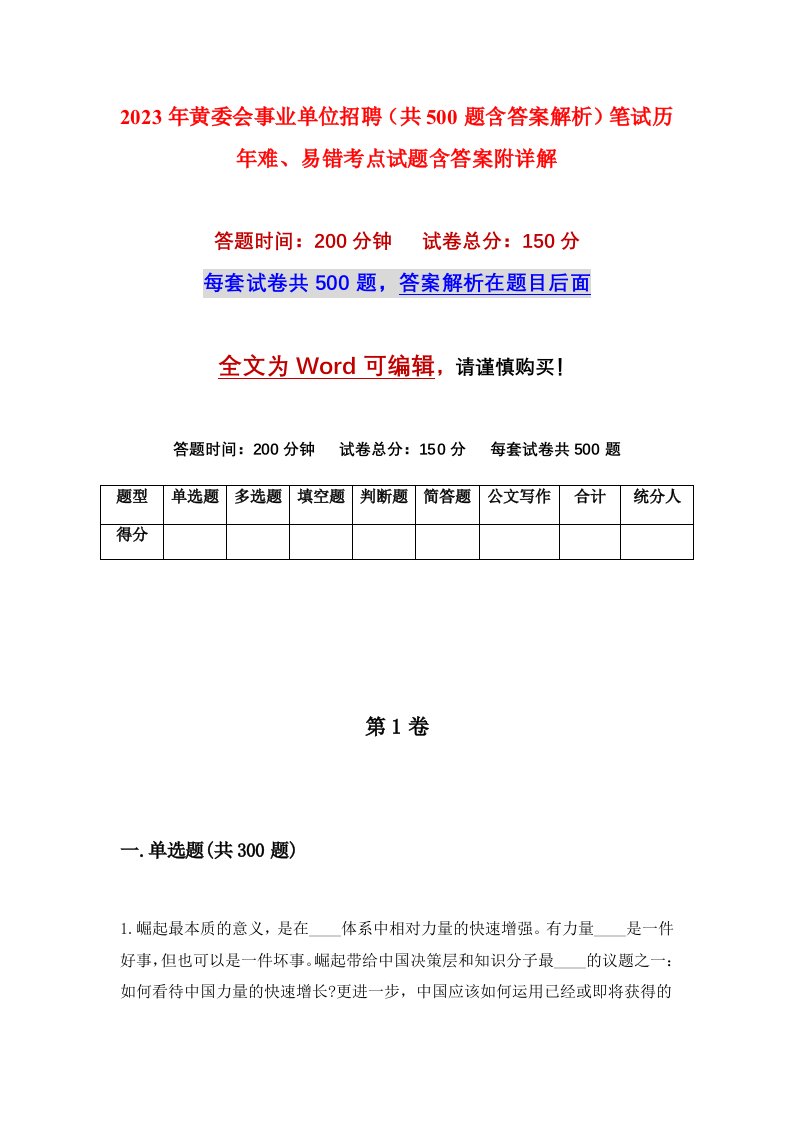 2023年黄委会事业单位招聘（共500题含答案解析）笔试历年难、易错考点试题含答案附详解

答题时间：200分钟　试卷总分：150分

每套试卷共500题，答案解析在题目后面

全文为Word可编辑，请谨慎购买！

答题时间：200分钟　试卷总分：150分　每套试卷共500题

| 题型 | 单选题 | 多选题 | 填空题 | 判断题 | 简答题 | 公文写作 | 合计 | 统分人 |
|---|---|---|---|---|---|---|---|---|
| 得分 | | | | | | | | |

第1卷

一.单选题(共300题)

1.崛起最本质的意义，是在____体系中相对力量的快速增强。有力量____是一件好事，但也可以是一件坏事。崛起带给中国决策层和知识分子最____的议题之一：如何看待中国力量的快速增长?更进一步，中国应该如何运用已经或即将获得的